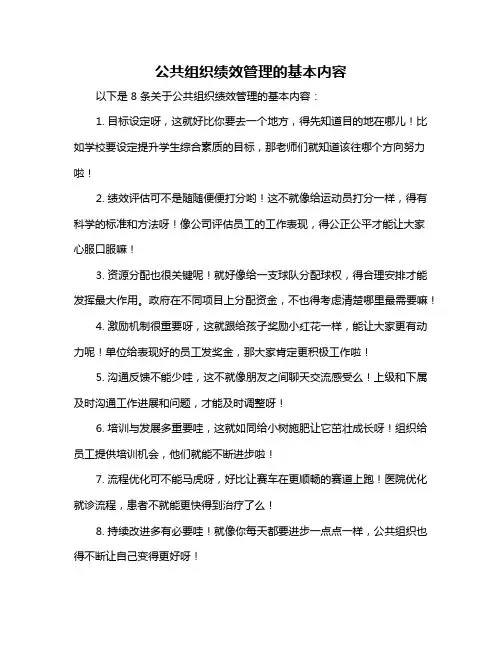 公共组织绩效管理的基本内容

以下是 8 条关于公共组织绩效管理的基本内容：

1. 目标设定呀，这就好比你要去一个地方，得先知道目的地在哪儿！比如学校要设定提升学生综合素质的目标，那老师们就知道该往哪个方向努力啦！

2. 绩效评估可不是随随便便打分哟！这不就像给运动员打分一样，得有科学的标准和方法呀！像公司评估员工的工作表现，得公正公平才能让大家心服口服嘛！

3. 资源分配也很关键呢！就好像给一支球队分配球权，得合理安排才能发挥最大作用。政府在不同项目上分配资金，不也得考虑清楚哪里最需要嘛！

4. 激励机制很重要呀，这就跟给孩子奖励小红花一样，能让大家更有动力呢！单位给表现好的员工发奖金，那大家肯定更积极工作啦！

5. 沟通反馈不能少哇，这不就像朋友之间聊天交流感受么！上级和下属及时沟通工作进展和问题，才能及时调整呀！

6. 培训与发展多重要哇，这就如同给小树施肥让它茁壮成长呀！组织给员工提供培训机会，他们就能不断进步啦！

7. 流程优化可不能马虎呀，好比让赛车在更顺畅的赛道上跑！医院优化就诊流程，患者不就能更快得到治疗了么！

8. 持续改进多有必要哇！就像你每天都要进步一点点一样，公共组织也得不断让自己变得更好呀！